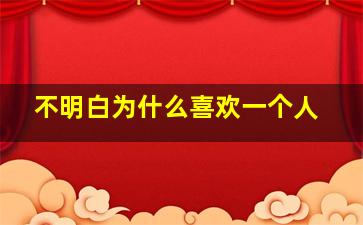 不明白为什么喜欢一个人